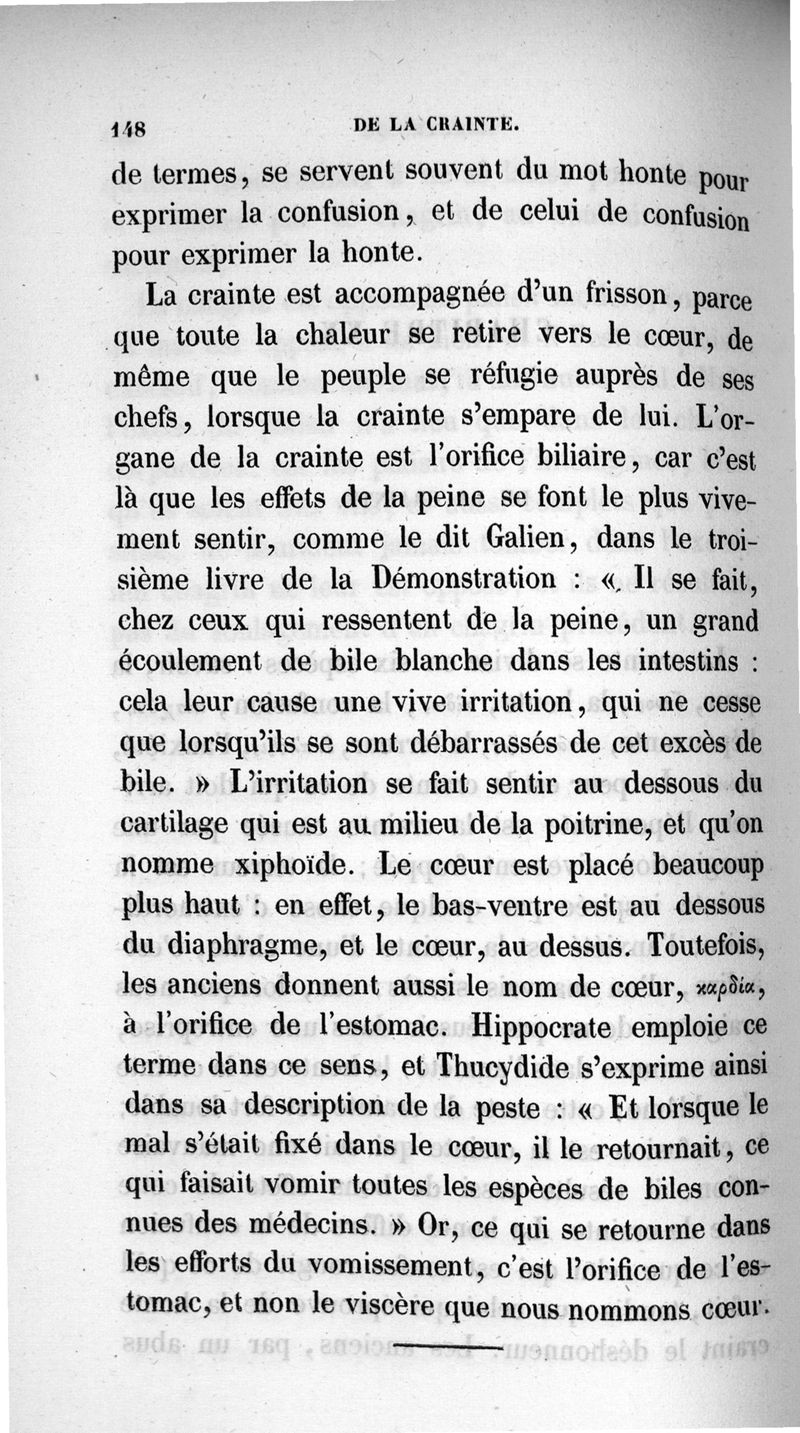 148 DE LA CRAINTE.

de termes, se servent souvent du mot honte pour exprimer la confusion, et de celui de confusion pour exprimer la honte.

La crainte est accompagnée d'un frisson, parce que toute la chaleur se retire vers le cœur, de même que le peuple se réfugie auprès de ses chefs, lorsque la crainte s'empare de lui. L'organe de la crainte est l'orifice biliaire, car c'est là que les effets de la peine se font le plus vivement sentir, comme le dit Galien, dans le troisième livre de la Démonstration : « Il se fait, chez ceux qui ressentent de la peine, un grand écoulement de bile blanche dans les intestins : cela leur cause une vive irritation, qui ne cesse que lorsqu'ils se sont débarrassés de cet excès de bile. » L'irritation se fait sentir au dessous du cartilage qui est au milieu de la poitrine, et qu'on nomme xiphoïde. Le cœur est placé beaucoup plus haut : en effet, le bas-ventre est au dessous du diaphragme, et le cœur, au dessus. Toutefois, les anciens donnent aussi le nom de cœur, καρδία, à l'orifice de l'estomac. Hippocrate emploie ce terme dans ce sens, et Thucydide s'exprime ainsi dans sa description de la peste : « Et lorsque le mal s'était fixé dans le cœur, il le retournait, ce qui faisait vomir toutes les espèces de biles connues des médecins. » Or, ce qui se retourne dans les efforts du vomissement, c'est l'orifice de l'estomac, et non le viscère que nous nommons cœur.